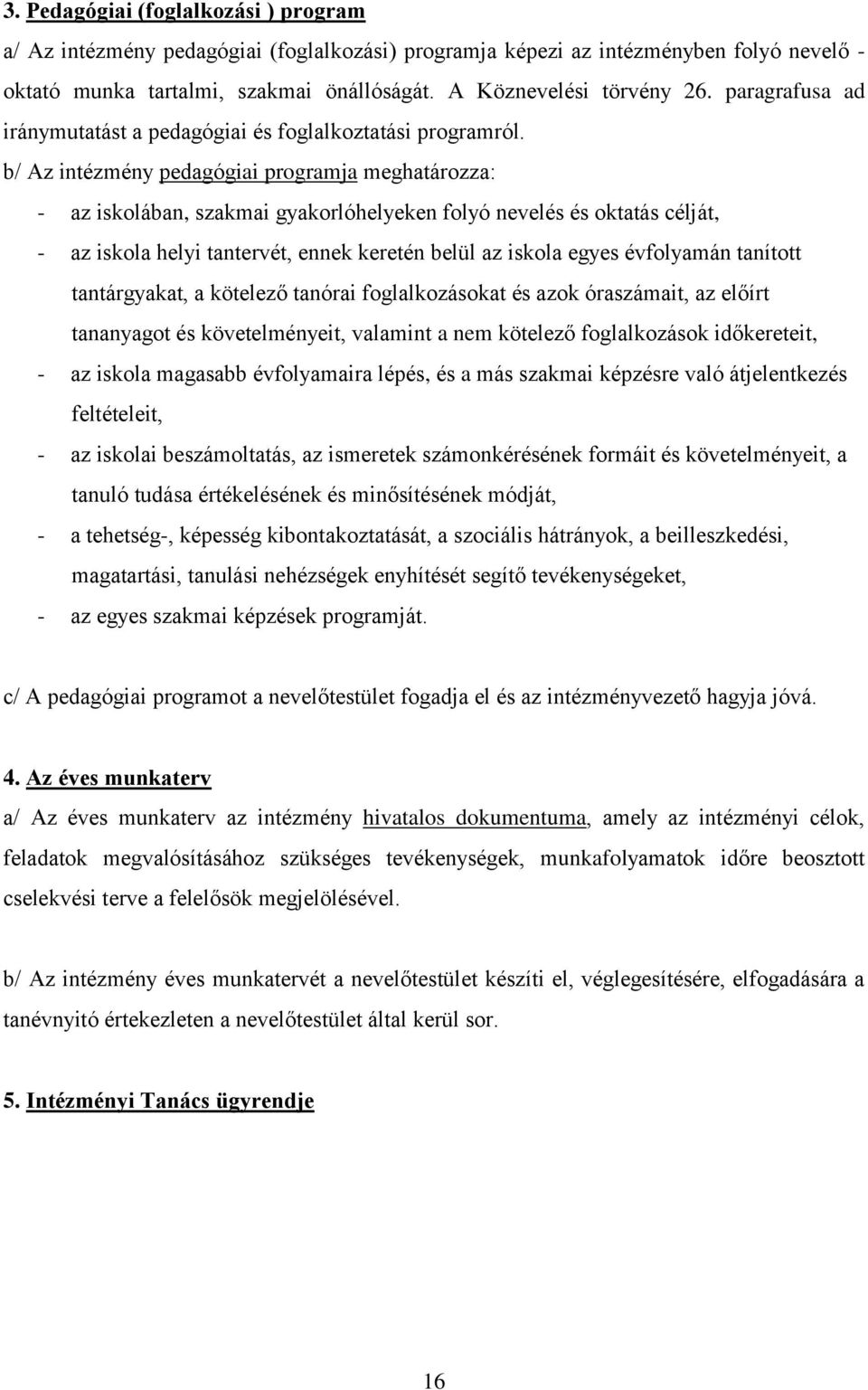 3. Pedagógiai (foglalkozási ) program

a/ Az intézmény pedagógiai (foglalkozási) programja képezi az intézményben folyó nevelő - oktató munka tartalmi, szakmai önállóságát. A Köznevelési törvény 26. paragrafusa ad iránymutatást a pedagógiai és foglalkoztatási programról.

b/ Az intézmény pedagógiai programja meghatározza:

- az iskolában, szakmai gyakorlóhelyeken folyó nevelés és oktatás célját,
- az iskola helyi tantervét, ennek keretén belül az iskola egyes évfolyamán tanított tantárgyakat, a kötelező tanórai foglalkozásokat és azok óraszámait, az előírt tananyagot és követelményeit, valamint a nem kötelező foglalkozások időkereteit,
- az iskola magasabb évfolyamaira lépés, és a más szakmai képzésre való átjelentkezés feltételeit,
- az iskolai beszámoltatás, az ismeretek számonkérésének formáit és követelményeit, a tanuló tudása értékelésének és minősítésének módját,
- a tehetség-, képesség kibontakoztatását, a szociális hátrányok, a beilleszkedési, magatartási, tanulási nehézségek enyhítését segítő tevékenységeket,
- az egyes szakmai képzések programját.

c/ A pedagógiai programot a nevelőtestület fogadja el és az intézményvezető hagyja jóvá.

4. Az éves munkaterv

a/ Az éves munkaterv az intézmény hivatalos dokumentuma, amely az intézményi célok, feladatok megvalósításához szükséges tevékenységek, munkafolyamatok időre beosztott cselekvési terve a felelősök megjelölésével.

b/ Az intézmény éves munkatervét a nevelőtestület készíti el, véglegesítésére, elfogadására a tanévnyitó értekezleten a nevelőtestület által kerül sor.

5. Intézményi Tanács ügyrendje

16